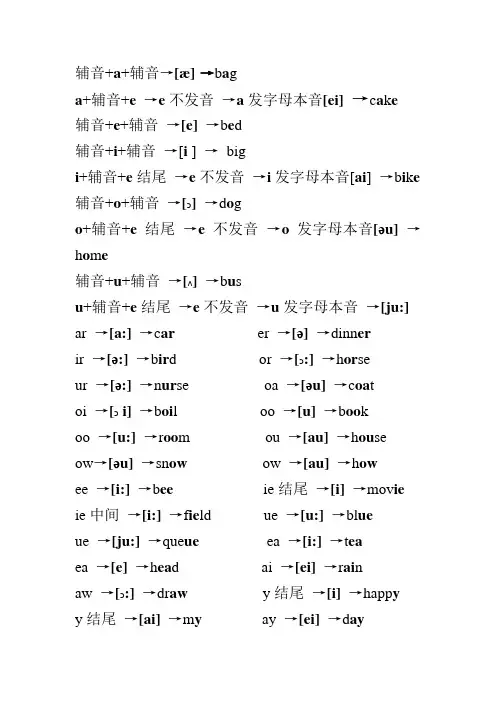 辅音+a+辅音→[æ] →bag
a+辅音+e →e 不发音 →a 发字母本音[ei] →cake
辅音+e+辅音 →[e] →bed
辅音+i+辅音 →[i ] → big
i+辅音+e 结尾 →e 不发音 →i 发字母本音[ai] →bike
辅音+o+辅音 →[ɔ] →dog
o+辅音+e 结尾 →e 不发音 →o 发字母本音[əu] →home
辅音+u+辅音 →[ʌ] →bus
u+辅音+e 结尾 →e 不发音 →u 发字母本音 →[ju:]

ar →[a:] →car
ir →[ə:] →bird
ur →[ə:] →nurse
oi →[ɔ i] →boil
oo →[u:] →room
ow→[əu] →snow
ee →[i:] →bee
ie 中间 →[i:] →field
ue →[ju:] →queue
ea →[e] →head
aw →[ɔ:] →draw
y 结尾 →[ai] →my

er →[ə] →dinner
or →[ɔ:] →horse
oa →[əu] →coat
oo →[u] →book
ou →[au] →house
ow →[au] →how
ie 结尾 →[i] →movie
ue →[u:] →blue
ea →[i:] →tea
ai →[ei] →rain
y 结尾 →[i] →happy
ay →[ei] →day